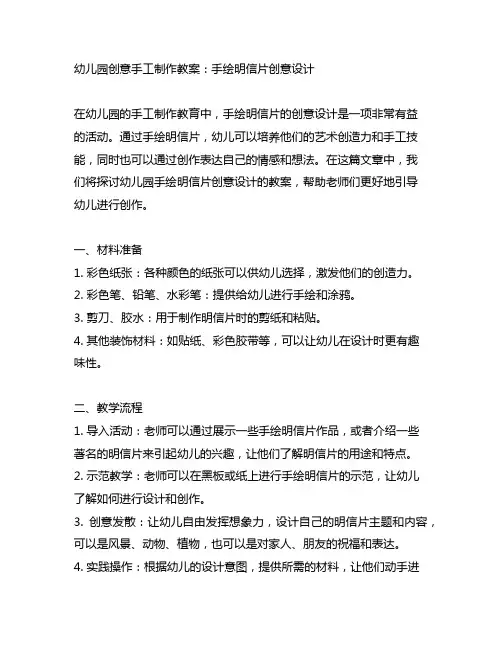 幼儿园创意手工制作教案：手绘明信片创意设计

在幼儿园的手工制作教育中，手绘明信片的创意设计是一项非常有益的活动。通过手绘明信片，幼儿可以培养他们的艺术创造力和手工技能，同时也可以通过创作表达自己的情感和想法。在这篇文章中，我们将探讨幼儿园手绘明信片创意设计的教案，帮助老师们更好地引导幼儿进行创作。

一、材料准备
1. 彩色纸张：各种颜色的纸张可以供幼儿选择，激发他们的创造力。
2. 彩色笔、铅笔、水彩笔：提供给幼儿进行手绘和涂鸦。
3. 剪刀、胶水：用于制作明信片时的剪纸和粘贴。
4. 其他装饰材料：如贴纸、彩色胶带等，可以让幼儿在设计时更有趣味性。

二、教学流程
1. 导入活动：老师可以通过展示一些手绘明信片作品，或者介绍一些著名的明信片来引起幼儿的兴趣，让他们了解明信片的用途和特点。
2. 示范教学：老师可以在黑板或纸上进行手绘明信片的示范，让幼儿了解如何进行设计和创作。
3. 创意发散：让幼儿自由发挥想象力，设计自己的明信片主题和内容，可以是风景、动物、植物，也可以是对家人、朋友的祝福和表达。
4. 实践操作：根据幼儿的设计意图，提供所需的材料，让他们动手进